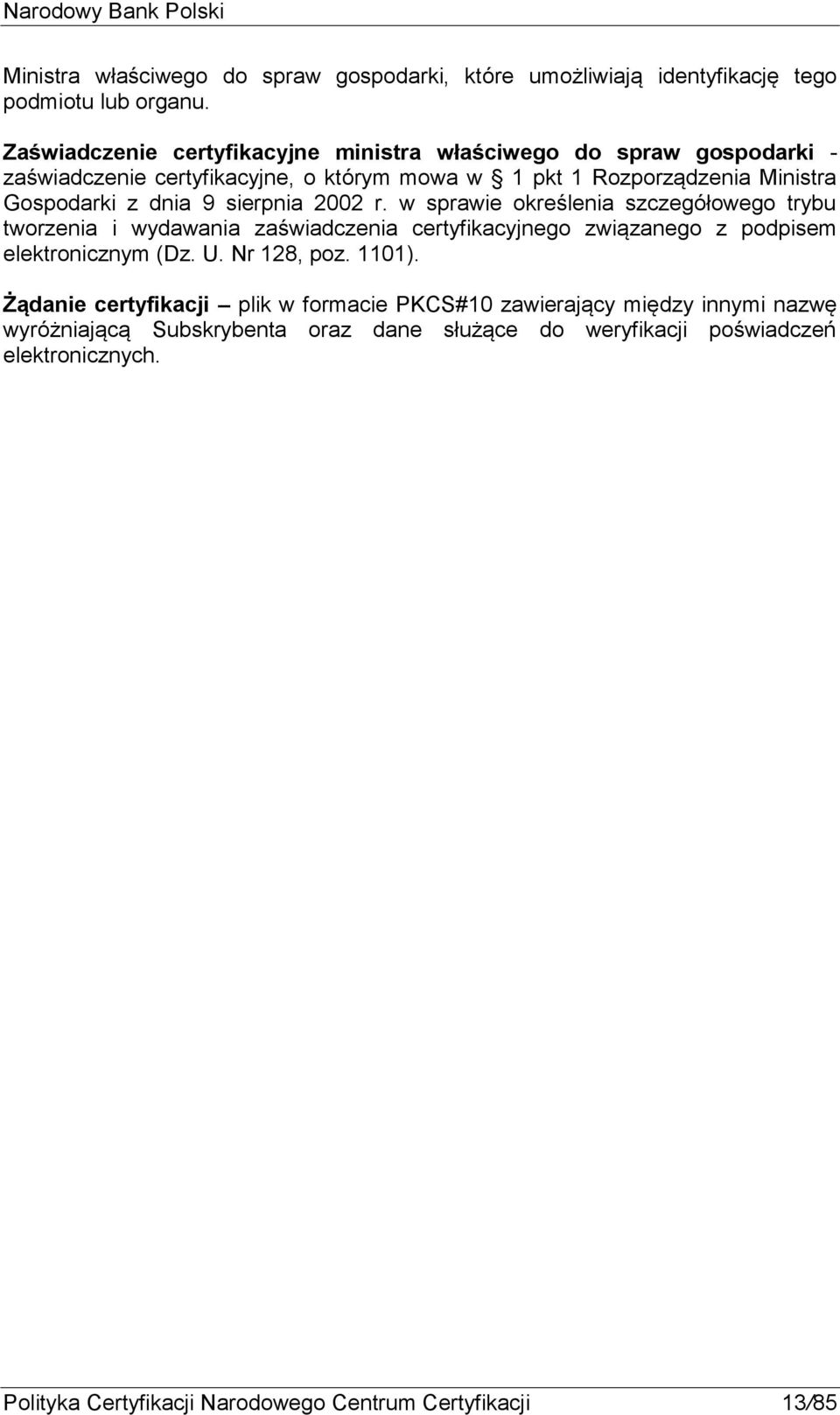 Narodowy Bank Polski

Ministra właściwego do spraw gospodarki, które umożliwiają identyfikację tego podmiotu lub organu.

Zaświadczenie certyfikacyjne ministra właściwego do spraw gospodarki - zaświadczenie certyfikacyjne, o którym mowa w § 1 pkt 1 Rozporządzenia Ministra Gospodarki z dnia 9 sierpnia 2002 r. w sprawie określenia szczegółowego trybu tworzenia i wydawania zaświadczenia certyfikacyjnego związanego z podpisem elektronicznym (Dz. U. Nr 128, poz. 1101).

Żądanie certyfikacji – plik w formacie PKCS#10 zawierający między innymi nazwę wyróżniającą Subskrybenta oraz dane służące do weryfikacji poświadczeń elektronicznych.

Polityka Certyfikacji Narodowego Centrum Certyfikacji 13/85